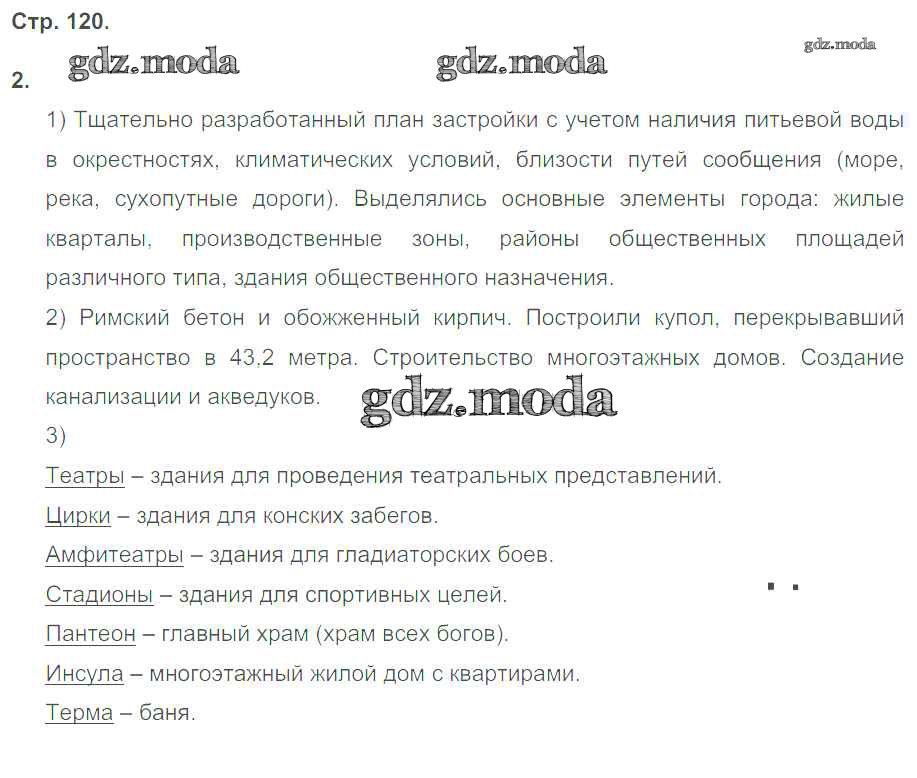 Стр. 120.

gdz.moda gdz.moda gdz.moda

2.

1) Тщательно разработанный план застройки с учетом наличия питьевой воды в окрестностях, климатических условий, близости путей сообщения (море, река, сухопутные дороги). Выделялись основные элементы города: жилые кварталы, производственные зоны, районы общественных площадей различного типа, здания общественного назначения.

2) Римский бетон и обожженный кирпич. Построили купол, перекрывавший пространство в 43,2 метра. Строительство многоэтажных домов. Создание канализации и акведуков.

gdz.moda

3)

Театры – здания для проведения театральных представлений.

Цирки – здания для конских забегов.

Амфитеатры – здания для гладиаторских боев.

Стадионы – здания для спортивных целей.

Пантеон – главный храм (храм всех богов).

Инсула – многоэтажный жилой дом с квартирами.

Терма – баня.